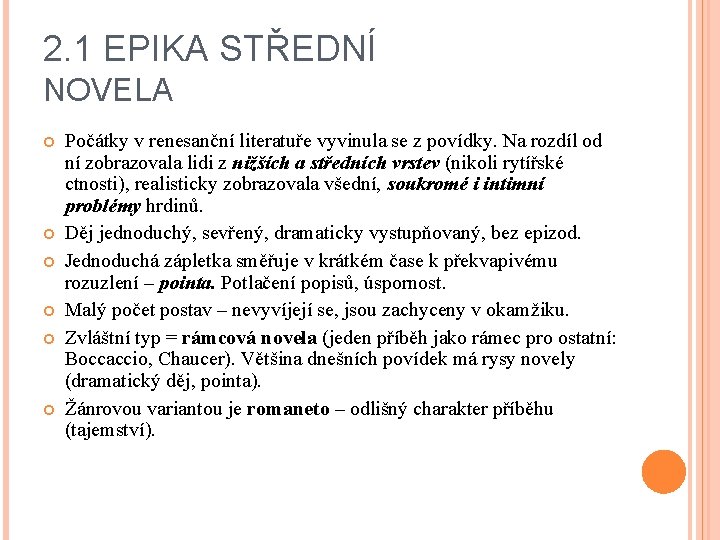 2.1 EPIKA STŘEDNÍ
NOVELA

Počátky v renesanční literatuře vyvinula se z povídky. Na rozdíl od ní zobrazovala lidi z nižších a středních vrstev (nikoli rytířské ctnosti), realisticky zobrazovala všední, soukromé i intimní problémy hrdinů.

Děj jednoduchý, sevřený, dramaticky vystupňovaný, bez epizod.

Jednoduchá zápletka směřuje v krátkém čase k překvapivému rozuzlení – pointa. Potlačení popisů, úspornost.

Malý počet postav – nevyvíjejí se, jsou zachyceny v okamžiku.

Zvláštní typ = rámcová novela (jeden příběh jako rámec pro ostatní: Boccaccio, Chaucer). Většina dnešních povídek má rysy novely (dramatický děj, pointa).

Žánrovou variantou je romaneto – odlišný charakter příběhu (tajemství).